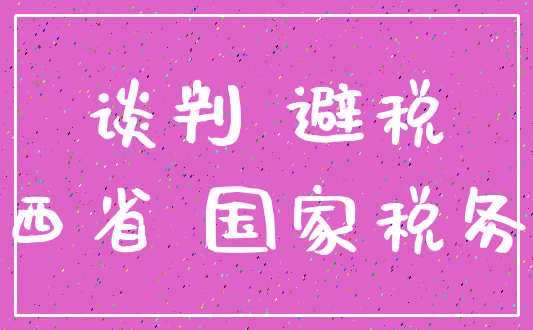 谈判 避税

西省 国家税务